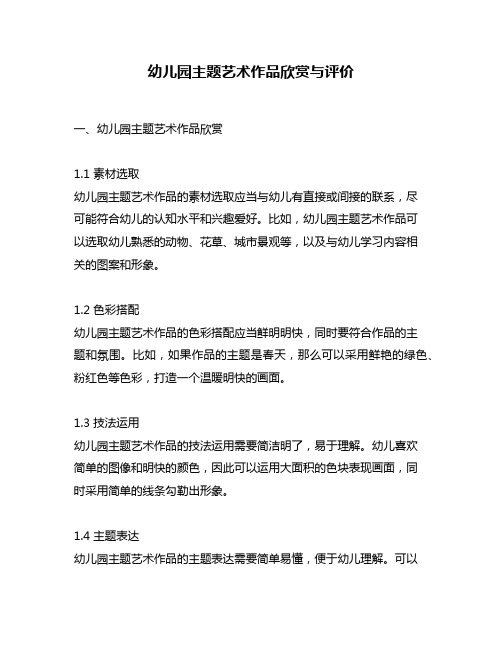 幼儿园主题艺术作品欣赏与评价

一、幼儿园主题艺术作品欣赏

1.1 素材选取
幼儿园主题艺术作品的素材选取应当与幼儿有直接或间接的联系，尽可能符合幼儿的认知水平和兴趣爱好。比如，幼儿园主题艺术作品可以选取幼儿熟悉的动物、花草、城市景观等，以及与幼儿学习内容相关的图案和形象。

1.2 色彩搭配
幼儿园主题艺术作品的色彩搭配应当鲜明明快，同时要符合作品的主题和氛围。比如，如果作品的主题是春天，那么可以采用鲜艳的绿色、粉红色等色彩，打造一个温暖明快的画面。

1.3 技法运用
幼儿园主题艺术作品的技法运用需要简洁明了，易于理解。幼儿喜欢简单的图像和明快的颜色，因此可以运用大面积的色块表现画面，同时采用简单的线条勾勒出形象。

1.4 主题表达
幼儿园主题艺术作品的主题表达需要简单易懂，便于幼儿理解。可以